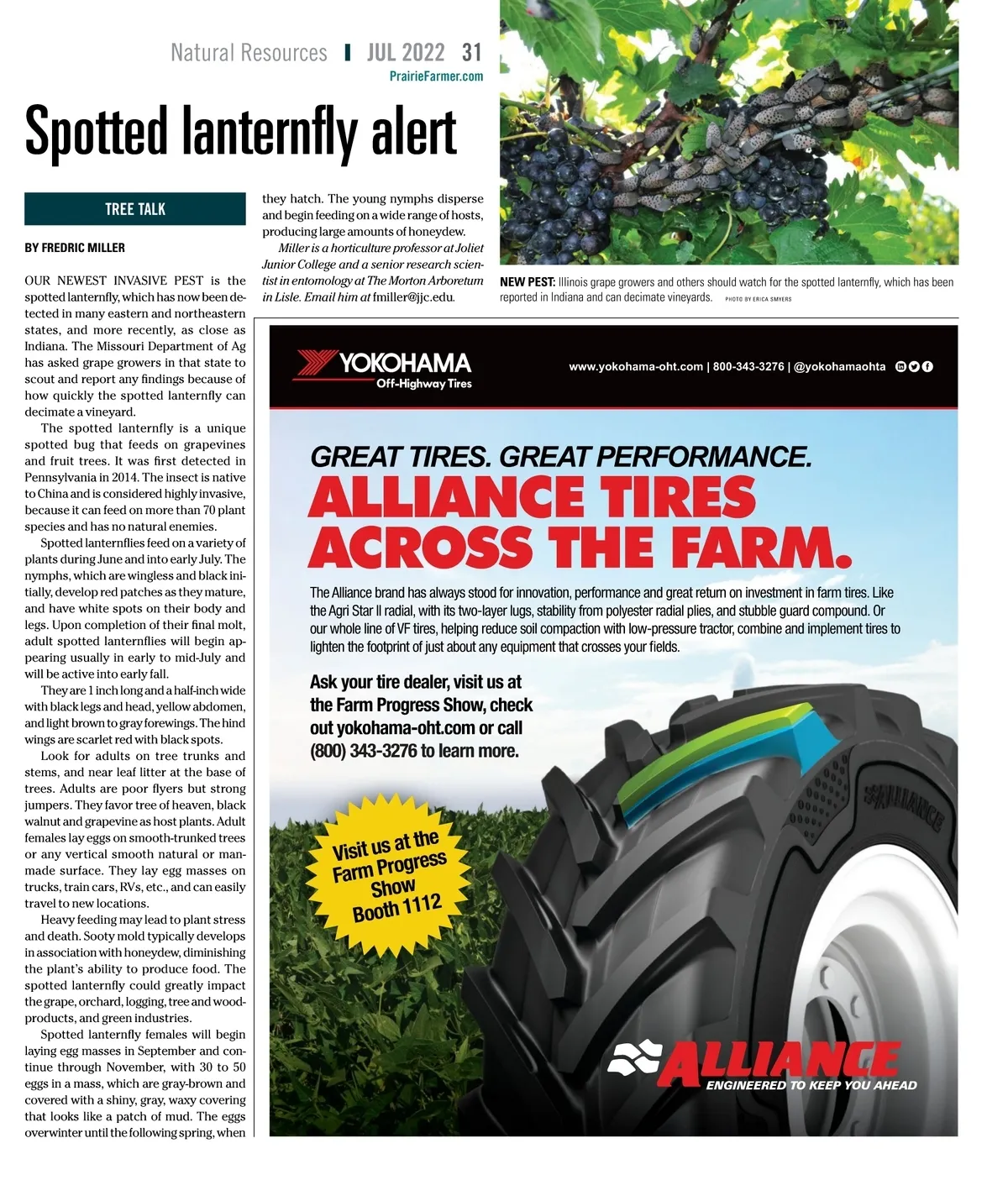 Natural Resources | JUL 2022 31
PrairieFarmer.com

Spotted lanternfly alert

TREE TALK

BY FREDRIC MILLER

OUR NEWEST INVASIVE PEST is the spotted lanternfly, which has now been detected in many eastern and northeastern states, and more recently, as close as Indiana. The Missouri Department of Ag has asked grape growers in that state to scout and report any findings because of how quickly the spotted lanternfly can decimate a vineyard.

The spotted lanternfly is a unique spotted bug that feeds on grapevines and fruit trees. It was first detected in Pennsylvania in 2014. The insect is native to China and is considered highly invasive, because it can feed on more than 70 plant species and has no natural enemies.

Spotted lanternflies feed on a variety of plants during June and into early July. The nymphs, which are wingless and black initially, develop red patches as they mature, and have white spots on their body and legs. Upon completion of their final molt, adult spotted lanternflies will begin appearing usually in early to mid-July and will be active into early fall.

They are 1 inch long and a half-inch wide with black legs and head, yellow abdomen, and light brown to gray forewings. The hind wings are scarlet red with black spots.

Look for adults on tree trunks and stems, and near leaf litter at the base of trees. Adults are poor flyers but strong jumpers. They favor tree of heaven, black walnut and grapevine as host plants. Adult females lay eggs on smooth-trunked trees or any vertical smooth natural or manmade surface. They lay egg masses on trucks, train cars, RVs, etc., and can easily travel to new locations.

Heavy feeding may lead to plant stress and death. Sooty mold typically develops in association with honeydew, diminishing the plant's ability to produce food. The spotted lanternfly could greatly impact the grape, orchard, logging, tree and wood-products, and green industries.

Spotted lanternfly females will begin laying egg masses in September and continue through November, with 30 to 50 eggs in a mass, which are gray-brown and covered with a shiny, gray, waxy covering that looks like a patch of mud. The eggs overwinter until the following spring, when they hatch. The young nymphs disperse and begin feeding on a wide range of hosts, producing large amounts of honeydew.

Miller is a horticulture professor at Joliet Junior College and a senior research scientist in entomology at The Morton Arboretum in Lisle. Email him at fmiller@jjc.edu.

NEW PEST: Illinois grape growers and others should watch for the spotted lanternfly, which has been reported in Indiana and can decimate vineyards. PHOTO BY ERICA SMYERS

YOKOHAMA
Off-Highway Tires
www.yokohama-oht.com | 800-343-3276 | @yokohamaohta

GREAT TIRES. GREAT PERFORMANCE.
ALLIANCE TIRES ACROSS THE FARM.

The Alliance brand has always stood for innovation, performance and great return on investment in farm tires. Like the Agri Star II radial, with its two-layer lugs, stability from polyester radial plies, and stubble guard compound. Or our whole line of VF tires, helping reduce soil compaction with low-pressure tractor, combine and implement tires to lighten the footprint of just about any equipment that crosses your fields.

Ask your tire dealer, visit us at the Farm Progress Show, check out yokohama-oht.com or call (800) 343-3276 to learn more.

Visit us at the Farm Progress Show Booth 1112

ALLIANCE

ALLIANCE
ENGINEERED TO KEEP YOU AHEAD